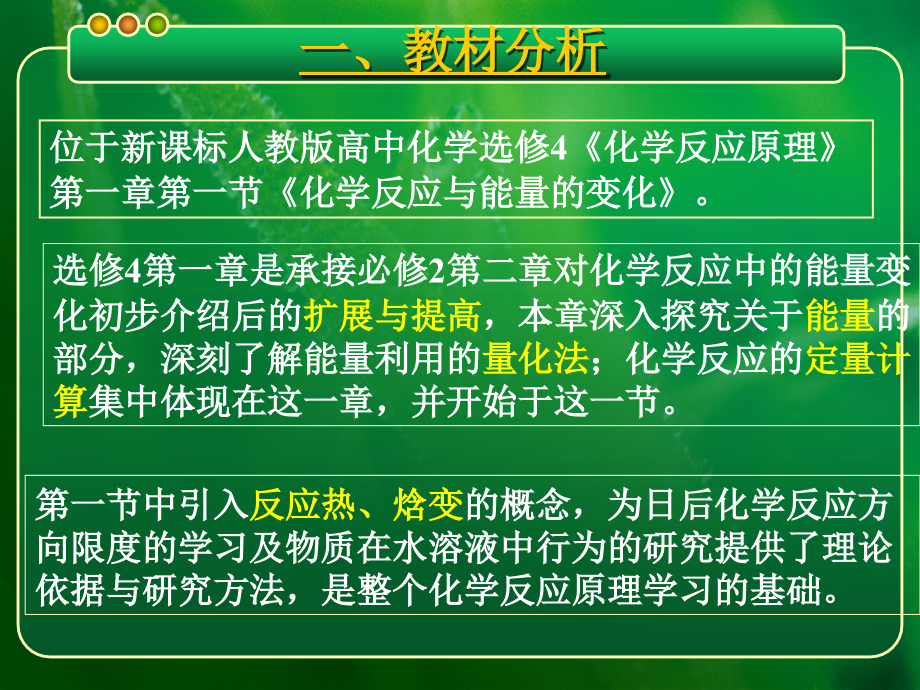 一、教材分析

位于新课标人教版高中化学选修4《化学反应原理》第一章第一节《化学反应与能量的变化》。

选修4第一章是承接必修2第二章对化学反应中的能量变化初步介绍后的扩展与提高，本章深入探究关于能量的部分，深刻了解能量利用的量化法；化学反应的定量计算集中体现在这一章，并开始于这一节。

第一节中引入反应热、焓变的概念，为日后化学反应方向限度的学习及物质在水溶液中行为的研究提供了理论依据与研究方法，是整个化学反应原理学习的基础。